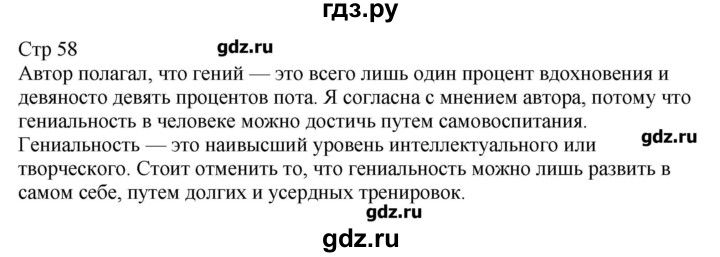 гдз.ру

Стр 58

gdz.ru

Автор полагал, что гений — это всего лишь один процент вдохновения и девяносто девять процентов пота. Я согласна с мнением автора, потому что гениальность в человеке можно достичь путем самовоспитания. Гениальность — это наивысший уровень интеллектуального или творческого. Стоит отменить то, что гениальность можно лишь развить в самом себе, путем долгих и усердных тренировок.

gdz.ru

gdz.ru

gdz.ru